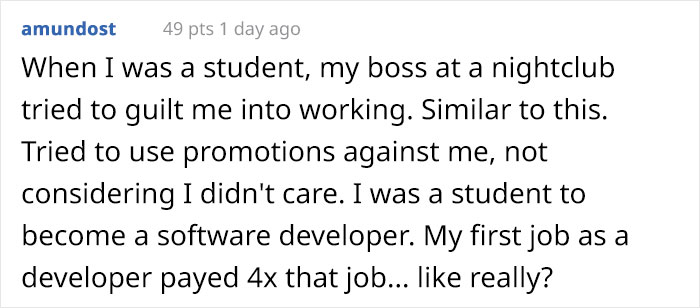 amundost 49 pts 1 day ago

When I was a student, my boss at a nightclub tried to guilt me into working. Similar to this. Tried to use promotions against me, not considering I didn't care. I was a student to become a software developer. My first job as a developer payed 4x that job... like really?